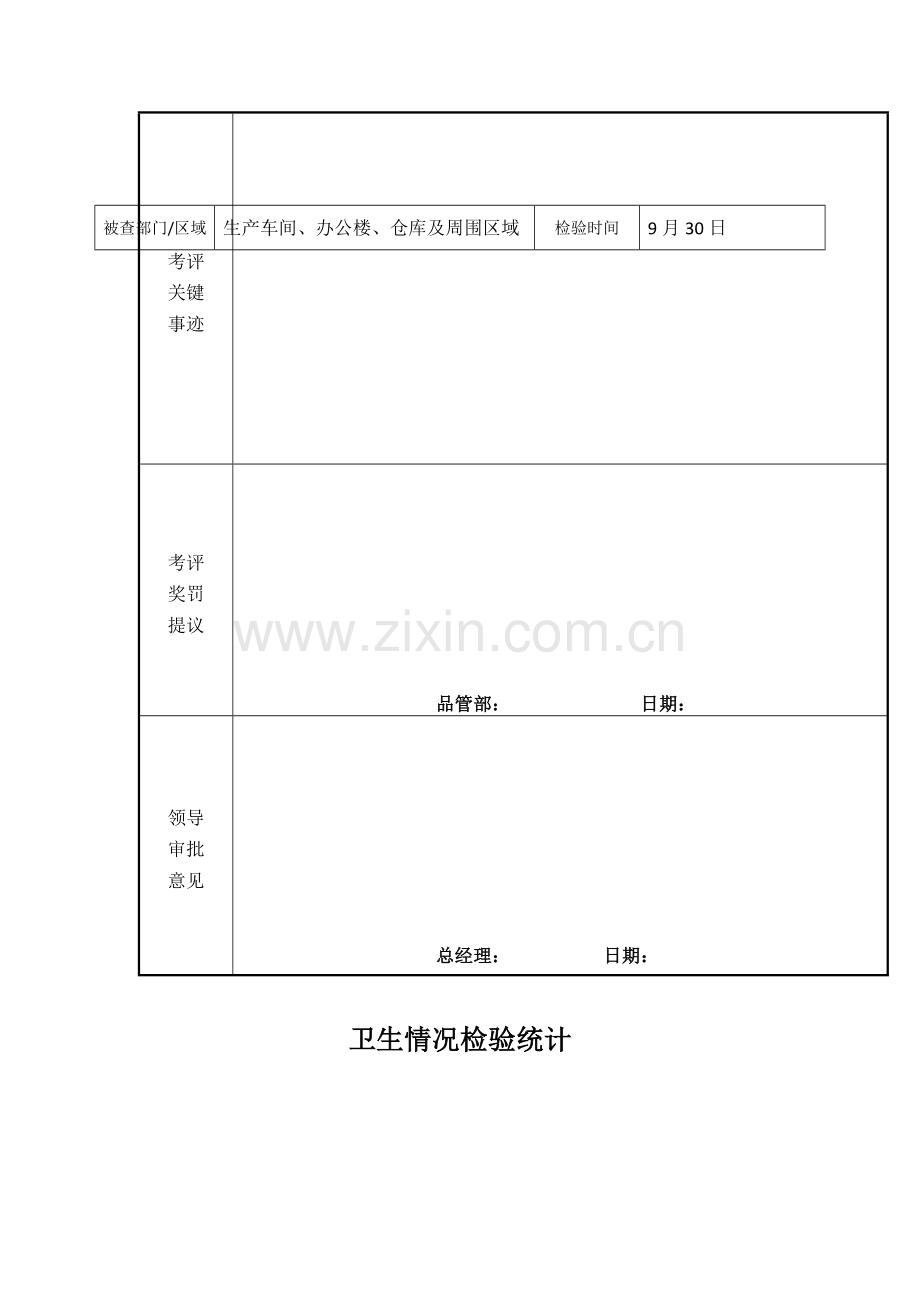 被查部门/区域 生产车间、办公楼、仓库及周围区域 检验时间 9月30日

考评
关键
事迹

考评
奖罚
提议

品管部： 日期：

领导
审批
意见

总经理： 日期：

卫生情况检验统计

www.zixin.com.cn